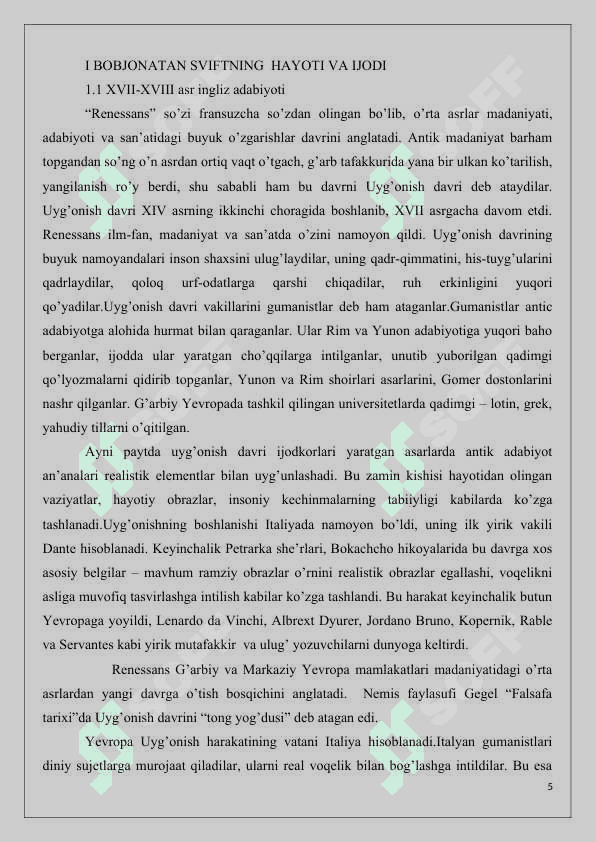 I BOBJONATAN SVIFTNING HAYOTI VA IJODI

1.1 XVII-XVIII asr ingliz adabiyoti

“Renessans” so’zi fransuzcha so’zdan olingan bo’lib, o’rta asrlar madaniyati, adabiyoti va san’atidagi buyuk o’zgarishlar davrini anglatadi. Antik madaniyat barham topgandan so’ng o’n asrdan ortiq vaqt o’tgach, g’arb tafakkurida yana bir ulkan ko’tarilish, yangilanish ro’y berdi, shu sababli ham bu davrni Uyg’onish davri deb ataydilar. Uyg’onish davri XIV asrning ikkinchi choragida boshlanib, XVII asrgacha davom etdi. Renessans ilm-fan, madaniyat va san’atda o’zini namoyon qildi. Uyg’onish davrining buyuk namoyandalari inson shaxsini ulug’laydilar, uning qadr-qimmatini, his-tuyg’ularini qadrlaydilar, qoloq urf-odatlarga qarshi chiqadilar, ruh erkinligini yuqori qo’yadilar.Uyg’onish davri vakillarini gumanistlar deb ham ataganlar.Gumanistlar antic adabiyotga alohida hurmat bilan qaraganlar. Ular Rim va Yunon adabiyotiga yuqori baho berganlar, ijodda ular yaratgan cho’qqilarga intilganlar, unutib yuborilgan qadimgi qo’lyozmalarni qidirib topganlar, Yunon va Rim shoirlari asarlarini, Gomer dostonlarini nashr qilganlar. G’arbiy Yevropada tashkil qilingan universitetlarda qadimgi – lotin, grek, yahudiy tillarni o’qitilgan.

Ayni paytda uyg’onish davri ijodkorlari yaratgan asarlarda antik adabiyot an’analari realistik elementlar bilan uyg’unlashadi. Bu zamin kishisi hayotidan olingan vaziyatlar, hayotiy obrazlar, insoniy kechinmalarning tabiiyligi kabilarda ko’zga tashlanadi.Uyg’onishning boshlanishi Italiyada namoyon bo’ldi, uning ilk yirik vakili Dante hisoblanadi. Keyinchalik Petrarka she’rlari, Bokachcho hikoyalarida bu davrga xos asosiy belgilar – mavhum ramziy obrazlar o’rnini realistik obrazlar egallashi, voqelikni asliga muvofiq tasvirlashga intilish kabilar ko’zga tashlandi. Bu harakat keyinchalik butun Yevropaga yoyildi, Lenardo da Vinchi, Albrext Dyurer, Jordano Bruno, Kopernik, Rable va Servantes kabi yirik mutafakkir va ulug’ yozuvchilarni dunyoga keltirdi.

Renessans G’arbiy va Markaziy Yevropa mamlakatlari madaniyatidagi o’rta asrlardan yangi davrga o’tish bosqichini anglatadi. Nemis faylasufi Gegel “Falsafa tarixi”da Uyg’onish davrini “tong yog’dusi” deb atagan edi.

Yevropa Uyg’onish harakatining vatani Italiya hisoblanadi.Italyan gumanistlari diniy sujetlarga murojaat qiladilar, ularni real voqelik bilan bog’lashga intildilar. Bu esa

5